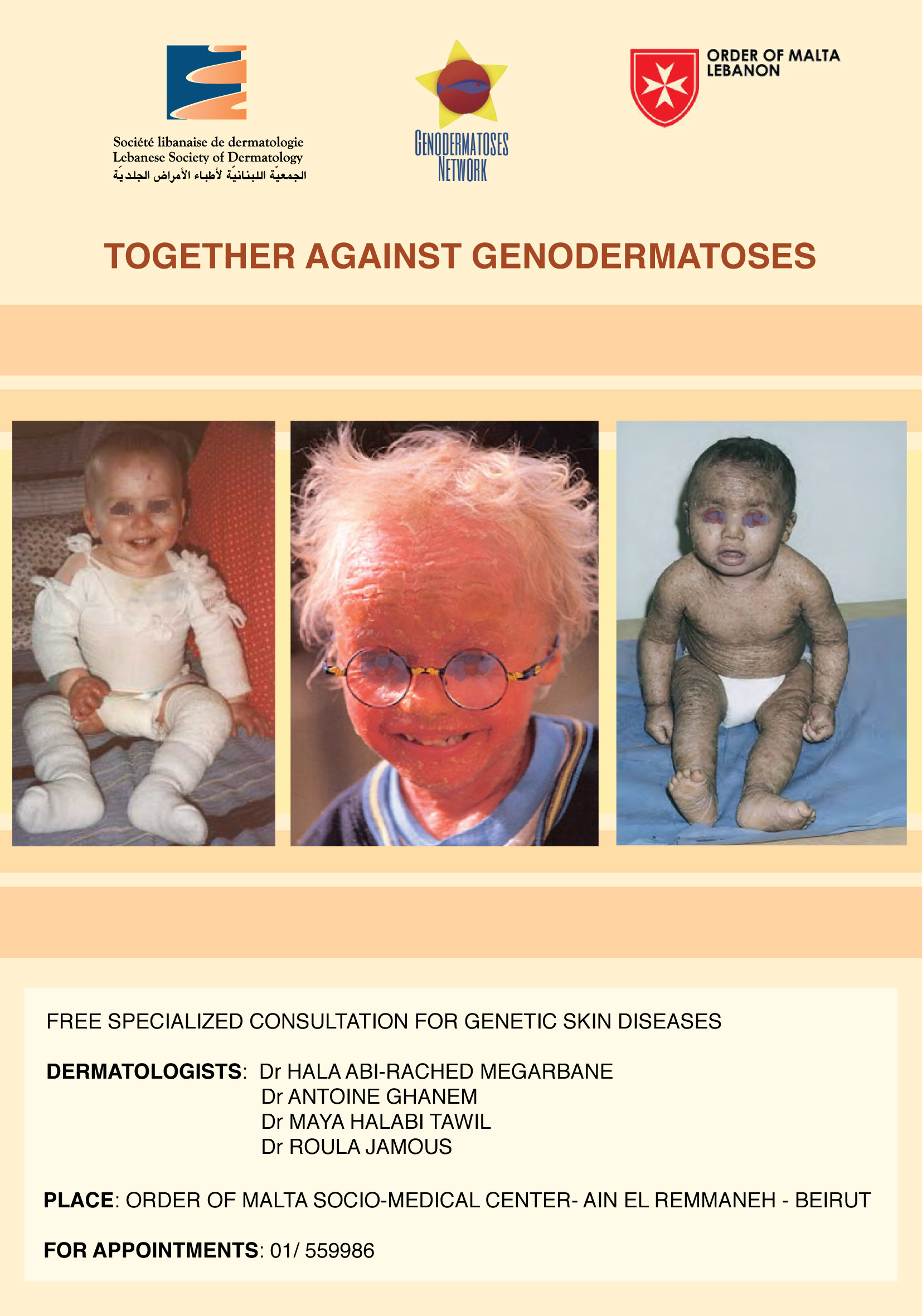 Société libanaise de dermatologie
Lebanese Society of Dermatology
الجمعيّة اللبنانيّة لأطباء الأمراض الجلديّة

GENODERMATOSES
NETWORK

ORDER OF MALTA
LEBANON

TOGETHER AGAINST GENODERMATOSES

FREE SPECIALIZED CONSULTATION FOR GENETIC SKIN DISEASES

DERMATOLOGISTS: Dr HALA ABI-RACHED MEGARBANE
Dr ANTOINE GHANEM
Dr MAYA HALABI TAWIL
Dr ROULA JAMOUS

PLACE: ORDER OF MALTA SOCIO-MEDICAL CENTER- AIN EL REMMANEH - BEIRUT

FOR APPOINTMENTS: 01/ 559986